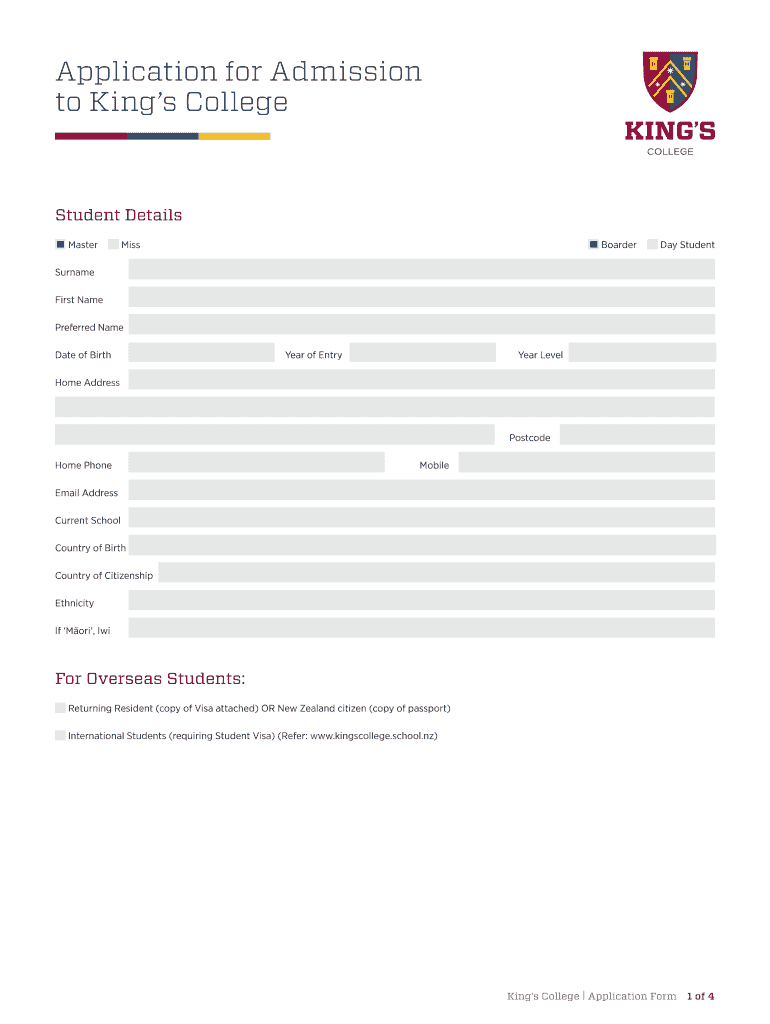 Application for Admission to King's College

KING'S
COLLEGE

Student Details

Master Miss Boarder Day Student

Surname

First Name

Preferred Name

Date of Birth Year of Entry Year Level

Home Address

Postcode

Home Phone Mobile

Email Address

Current School

Country of Birth

Country of Citizenship

Ethnicity

If 'Māori', Iwi

For Overseas Students:

Returning Resident (copy of Visa attached) OR New Zealand citizen (copy of passport)

International Students (requiring Student Visa) (Refer: www.kingscollege.school.nz)

King's College | Application Form 1 of 4